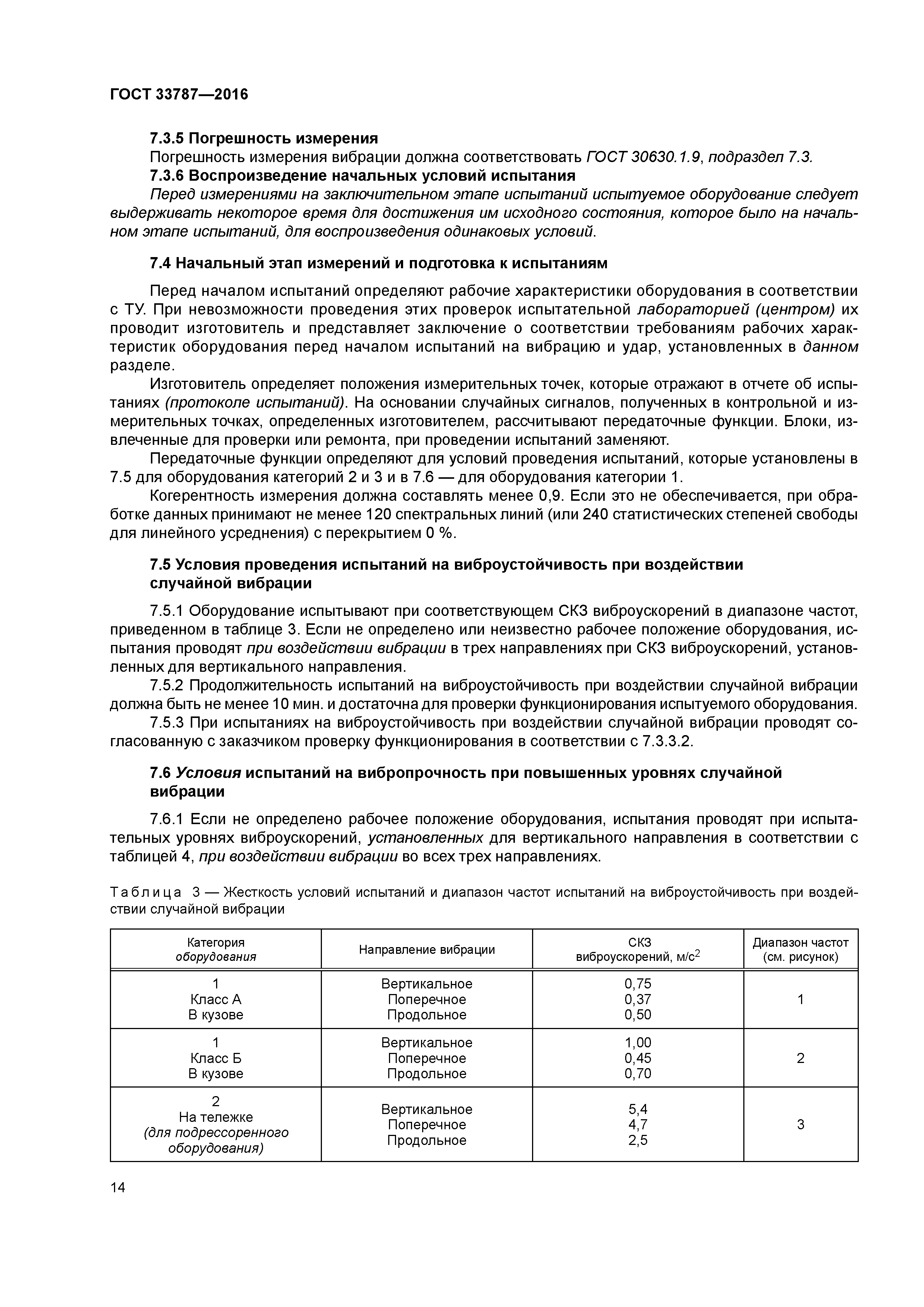 ГОСТ 33787—2016

7.3.5 Погрешность измерения

Погрешность измерения вибрации должна соответствовать ГОСТ 30630.1.9, подраздел 7.3.

7.3.6 Воспроизведение начальных условий испытания

Перед измерениями на заключительном этапе испытаний испытуемое оборудование следует выдерживать некоторое время для достижения им исходного состояния, которое было на начальном этапе испытаний, для воспроизведения одинаковых условий.

7.4 Начальный этап измерений и подготовка к испытаниям

Перед началом испытаний определяют рабочие характеристики оборудования в соответствии с ТУ. При невозможности проведения этих проверок испытательной лабораторией (центром) их проводит изготовитель и представляет заключение о соответствии требованиям рабочих характеристик оборудования перед началом испытаний на вибрацию и удар, установленных в данном разделе.

Изготовитель определяет положения измерительных точек, которые отражают в отчете об испытаниях (протоколе испытаний). На основании случайных сигналов, полученных в контрольной и измерительных точках, определенных изготовителем, рассчитывают передаточные функции. Блоки, извлеченные для проверки или ремонта, при проведении испытаний заменяют.

Передаточные функции определяют для условий проведения испытаний, которые установлены в 7.5 для оборудования категорий 2 и 3 и в 7.6 — для оборудования категории 1.

Когерентность измерения должна составлять менее 0,9. Если это не обеспечивается, при обработке данных принимают не менее 120 спектральных линий (или 240 статистических степеней свободы для линейного усреднения) с перекрытием 0 %.

7.5 Условия проведения испытаний на виброустойчивость при воздействии случайной вибрации

7.5.1 Оборудование испытывают при соответствующем СКЗ виброускорений в диапазоне частот, приведенном в таблице 3. Если не определено или неизвестно рабочее положение оборудования, испытания проводят при воздействии вибрации в трех направлениях при СКЗ виброускорений, установленных для вертикального направления.

7.5.2 Продолжительность испытаний на виброустойчивость при воздействии случайной вибрации должна быть не менее 10 мин. и достаточна для проверки функционирования испытуемого оборудования.

7.5.3 При испытаниях на виброустойчивость при воздействии случайной вибрации проводят согласованную с заказчиком проверку функционирования в соответствии с 7.3.3.2.

7.6 Условия испытаний на вибропрочность при повышенных уровнях случайной вибрации

7.6.1 Если не определено рабочее положение оборудования, испытания проводят при испытательных уровнях виброускорений, установленных для вертикального направления в соответствии с таблицей 4, при воздействии вибрации во всех трех направлениях.

Таблица 3 — Жесткость условий испытаний и диапазон частот испытаний на виброустойчивость при воздействии случайной вибрации

| Категория оборудования | Направление вибрации | СКЗ виброускорений, м/с$^2$ | Диапазон частот (см. рисунок) |
|---|---|---|---|
| 1 Класс А В кузове | Вертикальное Поперечное Продольное | 0,75 0,37 0,50 | 1 |
| 1 Класс Б В кузове | Вертикальное Поперечное Продольное | 1,00 0,45 0,70 | 2 |
| 2 На тележке (для подрессоренного оборудования) | Вертикальное Поперечное Продольное | 5,4 4,7 2,5 | 3 |

14